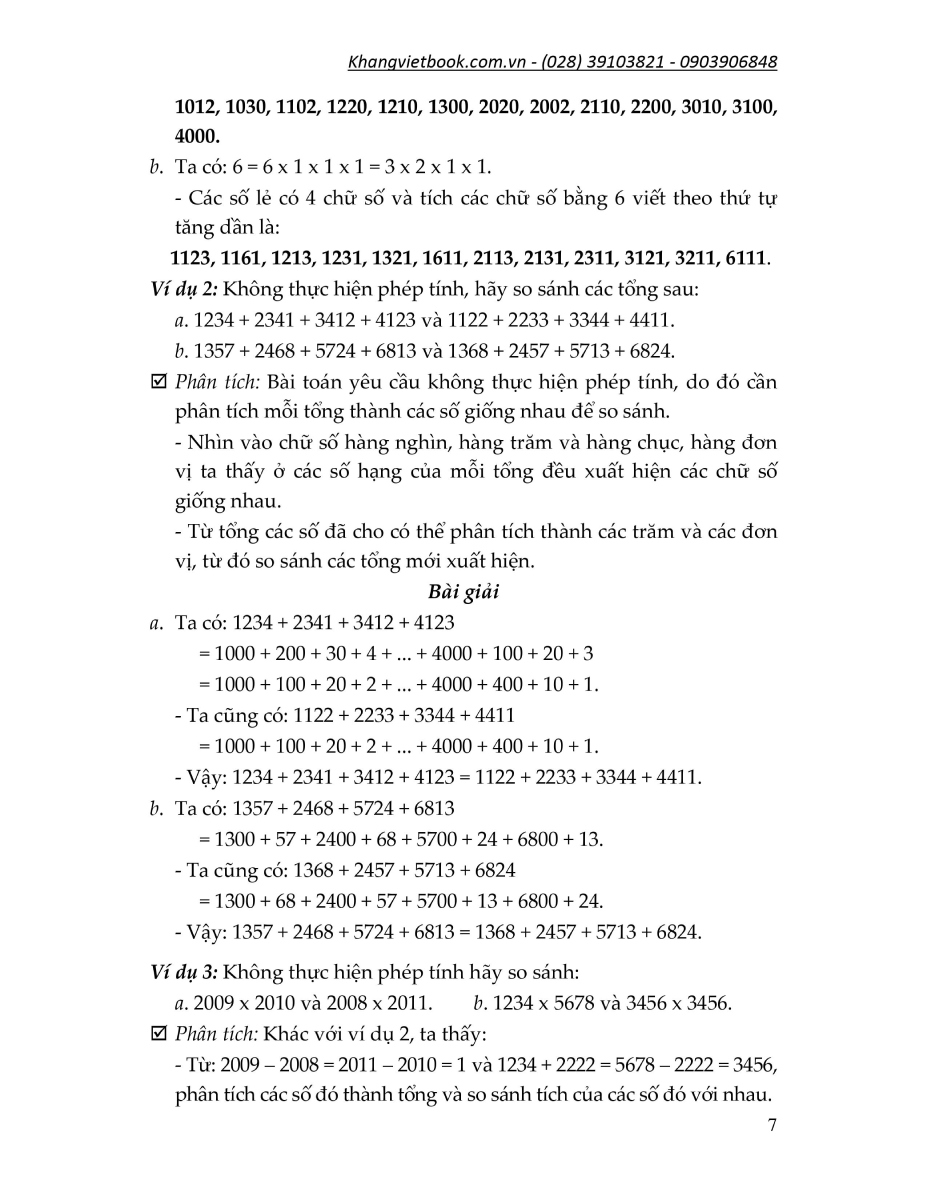 Khangvietbook.com.vn - (028) 39103821 - 0903906848

1012, 1030, 1102, 1220, 1210, 1300, 2020, 2002, 2110, 2200, 3010, 3100, 4000.

b. Ta có: 6 = 6 x 1 x 1 x 1 = 3 x 2 x 1 x 1.

- Các số lẻ có 4 chữ số và tích các chữ số bằng 6 viết theo thứ tự tăng dần là:

1123, 1161, 1213, 1231, 1321, 1611, 2113, 2131, 2311, 3121, 3211, 6111.

Ví dụ 2: Không thực hiện phép tính, hãy so sánh các tổng sau:

a. 1234 + 2341 + 3412 + 4123 và 1122 + 2233 + 3344 + 4411.

b. 1357 + 2468 + 5724 + 6813 và 1368 + 2457 + 5713 + 6824.

☑ Phân tích: Bài toán yêu cầu không thực hiện phép tính, do đó cần phân tích mỗi tổng thành các số giống nhau để so sánh.

- Nhìn vào chữ số hàng nghìn, hàng trăm và hàng chục, hàng đơn vị ta thấy ở các số hạng của mỗi tổng đều xuất hiện các chữ số giống nhau.

- Từ tổng các số đã cho có thể phân tích thành các trăm và các đơn vị, từ đó so sánh các tổng mới xuất hiện.

Bài giải

a. Ta có: 1234 + 2341 + 3412 + 4123

= 1000 + 200 + 30 + 4 + ... + 4000 + 100 + 20 + 3

= 1000 + 100 + 20 + 2 + ... + 4000 + 400 + 10 + 1.

- Ta cũng có: 1122 + 2233 + 3344 + 4411

= 1000 + 100 + 20 + 2 + ... + 4000 + 400 + 10 + 1.

- Vậy: 1234 + 2341 + 3412 + 4123 = 1122 + 2233 + 3344 + 4411.

b. Ta có: 1357 + 2468 + 5724 + 6813

= 1300 + 57 + 2400 + 68 + 5700 + 24 + 6800 + 13.

- Ta cũng có: 1368 + 2457 + 5713 + 6824

= 1300 + 68 + 2400 + 57 + 5700 + 13 + 6800 + 24.

- Vậy: 1357 + 2468 + 5724 + 6813 = 1368 + 2457 + 5713 + 6824.

Ví dụ 3: Không thực hiện phép tính hãy so sánh:

a. 2009 x 2010 và 2008 x 2011. b. 1234 x 5678 và 3456 x 3456.

☑ Phân tích: Khác với ví dụ 2, ta thấy:

- Từ: 2009 – 2008 = 2011 – 2010 = 1 và 1234 + 2222 = 5678 – 2222 = 3456, phân tích các số đó thành tổng và so sánh tích của các số đó với nhau.

7